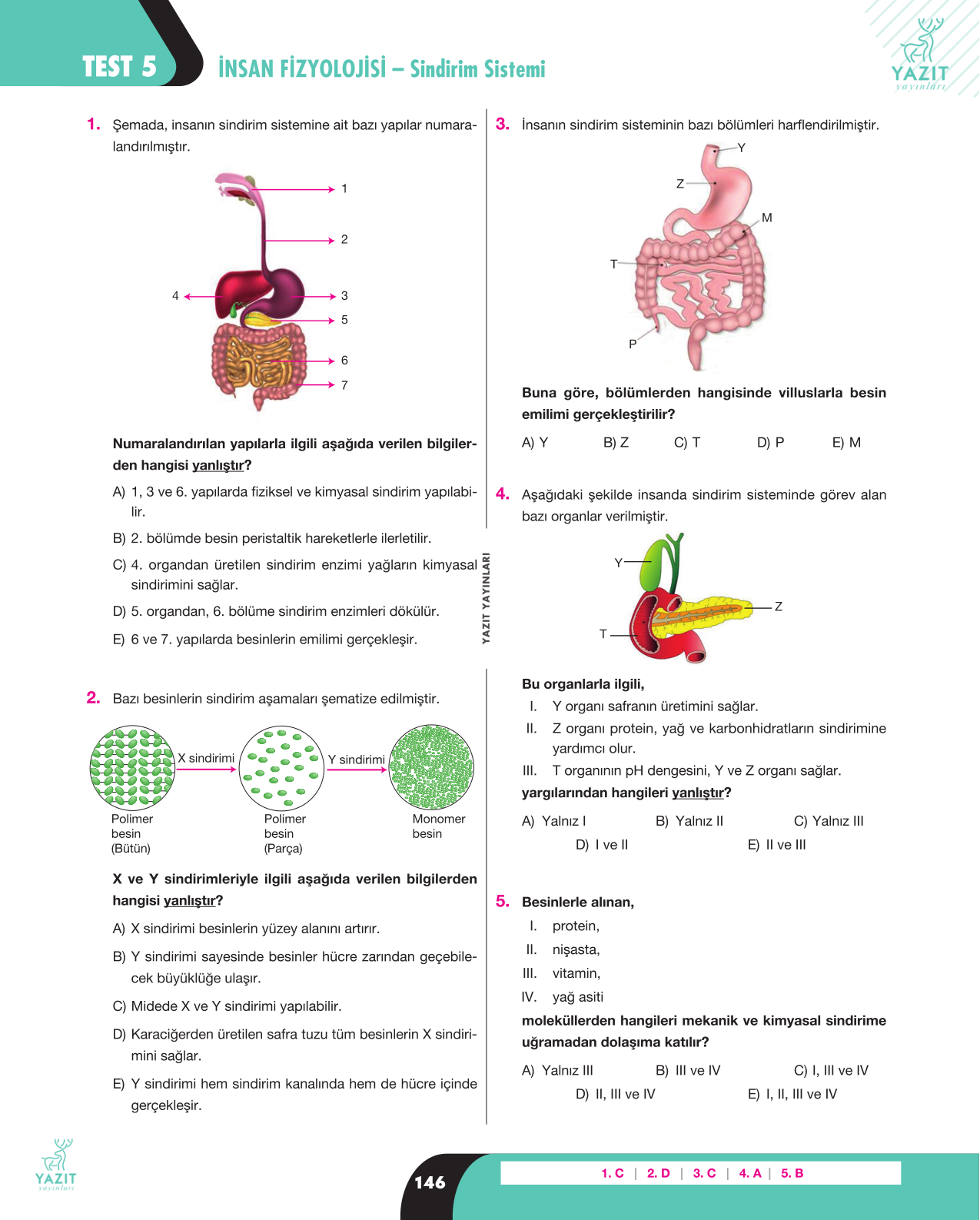 TEST 5

İNSAN FİZYOLOJİSİ – Sindirim Sistemi

YAZIT
yayınları

1. Şemada, insanın sindirim sistemine ait bazı yapılar numaralandırılmıştır.

1
2
4
3
5
6
7

Numaralandırılan yapılarla ilgili aşağıda verilen bilgilerden hangisi yanlıştır?

A) 1, 3 ve 6. yapılarda fiziksel ve kimyasal sindirim yapılabilir.

B) 2. bölümde besin peristaltik hareketlerle ilerletilir.

C) 4. organdan üretilen sindirim enzimi yağların kimyasal sindirimini sağlar.

D) 5. organdan, 6. bölüme sindirim enzimleri dökülür.

E) 6 ve 7. yapılarda besinlerin emilimi gerçekleşir.

2. Bazı besinlerin sindirim aşamaları şematize edilmiştir.

X sindirimi
Y sindirimi
Polimer besin (Bütün)
Polimer besin (Parça)
Monomer besin

X ve Y sindirimleriyle ilgili aşağıda verilen bilgilerden hangisi yanlıştır?

A) X sindirimi besinlerin yüzey alanını artırır.

B) Y sindirimi sayesinde besinler hücre zarından geçebilecek büyüklüğe ulaşır.

C) Midede X ve Y sindirimi yapılabilir.

D) Karaciğerden üretilen safra tuzu tüm besinlerin X sindirimini sağlar.

E) Y sindirimi hem sindirim kanalında hem de hücre içinde gerçekleşir.

YAZIT YAYINLARI

3. İnsanın sindirim sisteminin bazı bölümleri harflendirilmiştir.

Y
Z
M
T
P

Buna göre, bölümlerden hangisinde villuslarla besin emilimi gerçekleştirilir?

A) Y B) Z C) T D) P E) M

4. Aşağıdaki şekilde insanda sindirim sisteminde görev alan bazı organlar verilmiştir.

Y
Z
T

Bu organlarla ilgili,

I. Y organı safranın üretimini sağlar.
II. Z organı protein, yağ ve karbonhidratların sindirimine yardımcı olur.
III. T organının pH dengesini, Y ve Z organı sağlar.

yargılarından hangileri yanlıştır?

A) Yalnız I B) Yalnız II C) Yalnız III
D) I ve II E) II ve III

5. Besinlerle alınan,

I. protein,
II. nişasta,
III. vitamin,
IV. yağ asiti

moleküllerden hangileri mekanik ve kimyasal sindirime uğramadan dolaşıma katılır?

A) Yalnız III B) III ve IV C) I, III ve IV
D) II, III ve IV E) I, II, III ve IV

YAZIT
yayınları

146

1. C | 2. D | 3. C | 4. A | 5. B